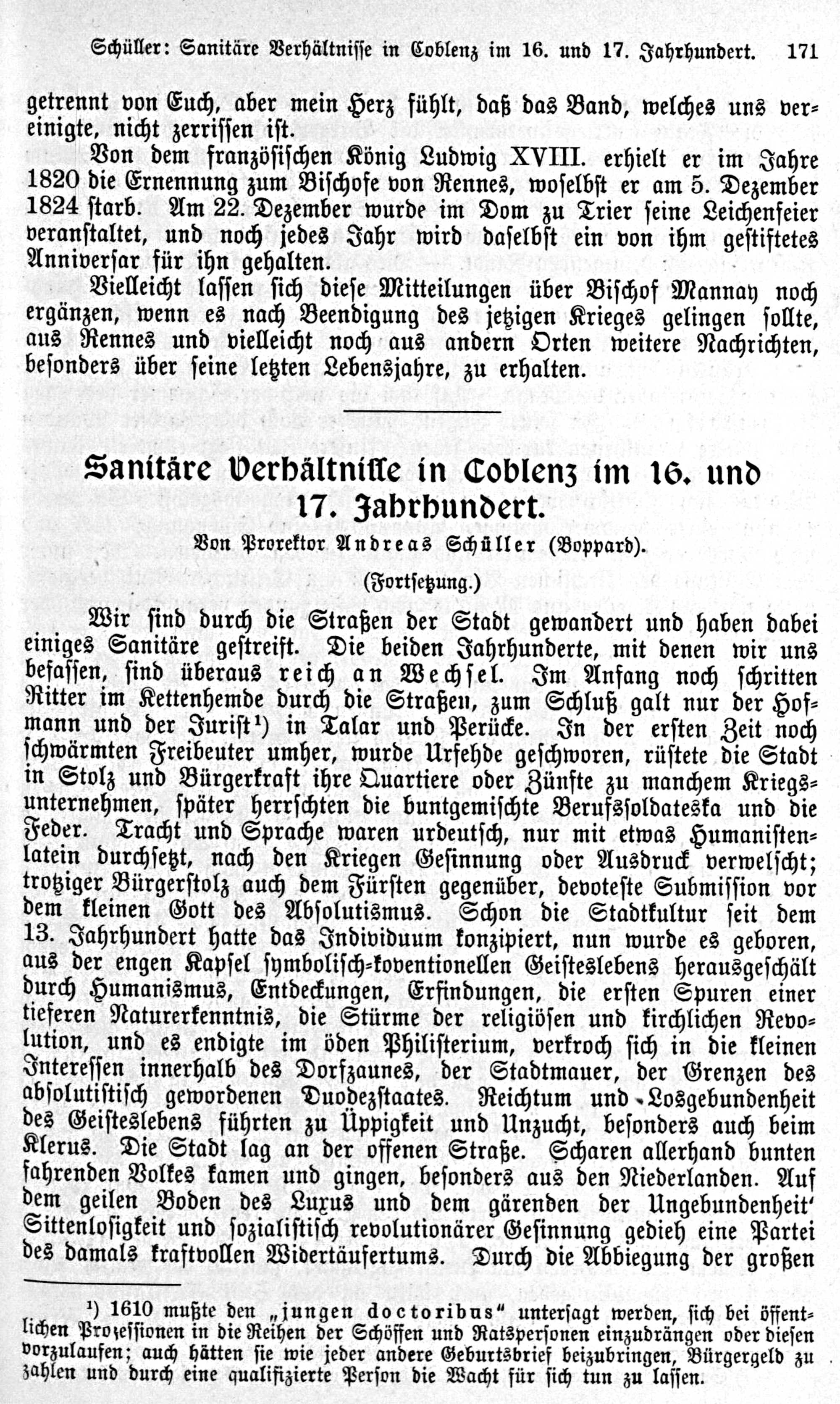 Schüller: Sanitäre Verhältnisse in Coblenz im 16. und 17. Jahrhundert. 171

getrennt von Euch, aber mein Herz fühlt, daß das Band, welches uns vereinigte, nicht zerrissen ist.

Von dem französischen König Ludwig XVIII. erhielt er im Jahre 1820 die Ernennung zum Bischofe von Rennes, woselbst er am 5. Dezember 1824 starb. Am 22. Dezember wurde im Dom zu Trier seine Leichenfeier veranstaltet, und noch jedes Jahr wird daselbst ein von ihm gestiftetes Anniversar für ihn gehalten.

Vielleicht lassen sich diese Mitteilungen über Bischof Mannay noch ergänzen, wenn es nach Beendigung des jetzigen Krieges gelingen sollte, aus Rennes und vielleicht noch aus andern Orten weitere Nachrichten, besonders über seine letzten Lebensjahre, zu erhalten.

Sanitäre Verhältnisse in Coblenz im 16. und 17. Jahrhundert.

Von Prorektor Andreas Schüller (Boppard).

(Fortsetzung.)

Wir sind durch die Straßen der Stadt gewandert und haben dabei einiges Sanitäre gestreift. Die beiden Jahrhunderte, mit denen wir uns befassen, sind überaus reich an Wechsel. Im Anfang noch schritten Ritter im Kettenhemde durch die Straßen, zum Schluß galt nur der Hofmann und der Jurist¹) in Talar und Perücke. In der ersten Zeit noch schwärmten Freibeuter umher, wurde Urfehde geschworen, rüstete die Stadt in Stolz und Bürgerkraft ihre Quartiere oder Zünfte zu manchem Kriegsunternehmen, später herrschten die buntgemischte Berufssoldateska und die Feder. Tracht und Sprache waren urdeutsch, nur mit etwas Humanistenlatein durchsetzt, nach den Kriegen Gesinnung oder Ausdruck verwelscht; trotziger Bürgerstolz auch dem Fürsten gegenüber, devoteste Submission vor dem kleinen Gott des Absolutismus. Schon die Stadtkultur seit dem 13. Jahrhundert hatte das Individuum konzipiert, nun wurde es geboren, aus der engen Kapsel symbolisch-koventionellen Geisteslebens herausgeschält durch Humanismus, Entdeckungen, Erfindungen, die ersten Spuren einer tieferen Naturerkenntnis, die Stürme der religiösen und kirchlichen Revolution, und es endigte im öden Philisterium, verkroch sich in die kleinen Interessen innerhalb des Dorfzaunes, der Stadtmauer, der Grenzen des absolutistisch gewordenen Duodezstaates. Reichtum und Losgebundenheit des Geisteslebens führten zu Üppigkeit und Unzucht, besonders auch beim Klerus. Die Stadt lag an der offenen Straße. Scharen allerhand bunten fahrenden Volkes kamen und gingen, besonders aus den Niederlanden. Auf dem geilen Boden des Luxus und dem gärenden der Ungebundenheit' Sittenlosigkeit und sozialistisch revolutionärer Gesinnung gedieh eine Partei des damals kraftvollen Widertäufertums. Durch die Abbiegung der großen

¹) 1610 mußte den „jungen doctoribus" untersagt werden, sich bei öffentlichen Prozessionen in die Reihen der Schöffen und Ratspersonen einzudrängen oder diesen vorzulaufen; auch hätten sie wie jeder andere Geburtsbrief beizubringen, Bürgergeld zu zahlen und durch eine qualifizierte Person die Wacht für sich tun zu lassen.